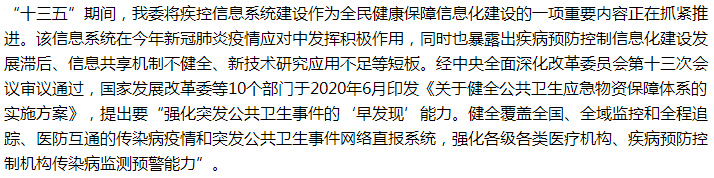 “十三五”期间，我委将疾控信息系统建设作为全民健康保障信息化建设的一项重要内容正在抓紧推进。该信息系统在今年新冠肺炎疫情应对中发挥积极作用，同时也暴露出疾病预防控制信息化建设发展滞后、信息共享机制不健全、新技术研究应用不足等短板。经中央全面深化改革委员会第十三次会议审议通过，国家发展改革委等10个部门于2020年6月印发《关于健全公共卫生应急物资保障体系的实施方案》，提出要“强化突发公共卫生事件的‘早发现’能力。健全覆盖全国、全域监控和全程追踪、医防互通的传染病疫情和突发公共卫生事件网络直报系统，强化各级各类医疗机构、疾病预防控制机构传染病监测预警能力”。